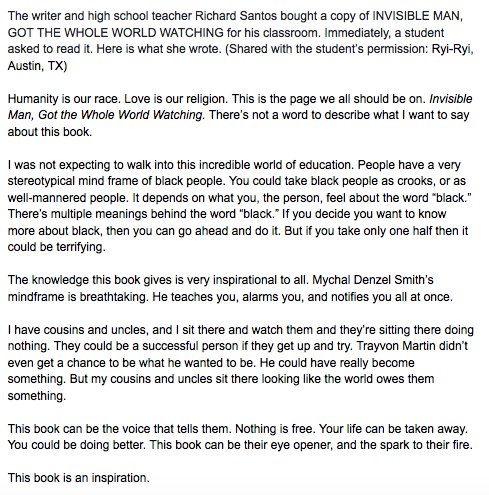 The writer and high school teacher Richard Santos bought a copy of INVISIBLE MAN, GOT THE WHOLE WORLD WATCHING for his classroom. Immediately, a student asked to read it. Here is what she wrote. (Shared with the student's permission: Ryi-Ryi, Austin, TX)

Humanity is our race. Love is our religion. This is the page we all should be on. Invisible Man, Got the Whole World Watching. There's not a word to describe what I want to say about this book.

I was not expecting to walk into this incredible world of education. People have a very stereotypical mind frame of black people. You could take black people as crooks, or as well-mannered people. It depends on what you, the person, feel about the word "black." There's multiple meanings behind the word "black." If you decide you want to know more about black, then you can go ahead and do it. But if you take only one half then it could be terrifying.

The knowledge this book gives is very inspirational to all. Mychal Denzel Smith's mindframe is breathtaking. He teaches you, alarms you, and notifies you all at once.

I have cousins and uncles, and I sit there and watch them and they're sitting there doing nothing. They could be a successful person if they get up and try. Trayvon Martin didn't even get a chance to be what he wanted to be. He could have really become something. But my cousins and uncles sit there looking like the world owes them something.

This book can be the voice that tells them. Nothing is free. Your life can be taken away. You could be doing better. This book can be their eye opener, and the spark to their fire.

This book is an inspiration.